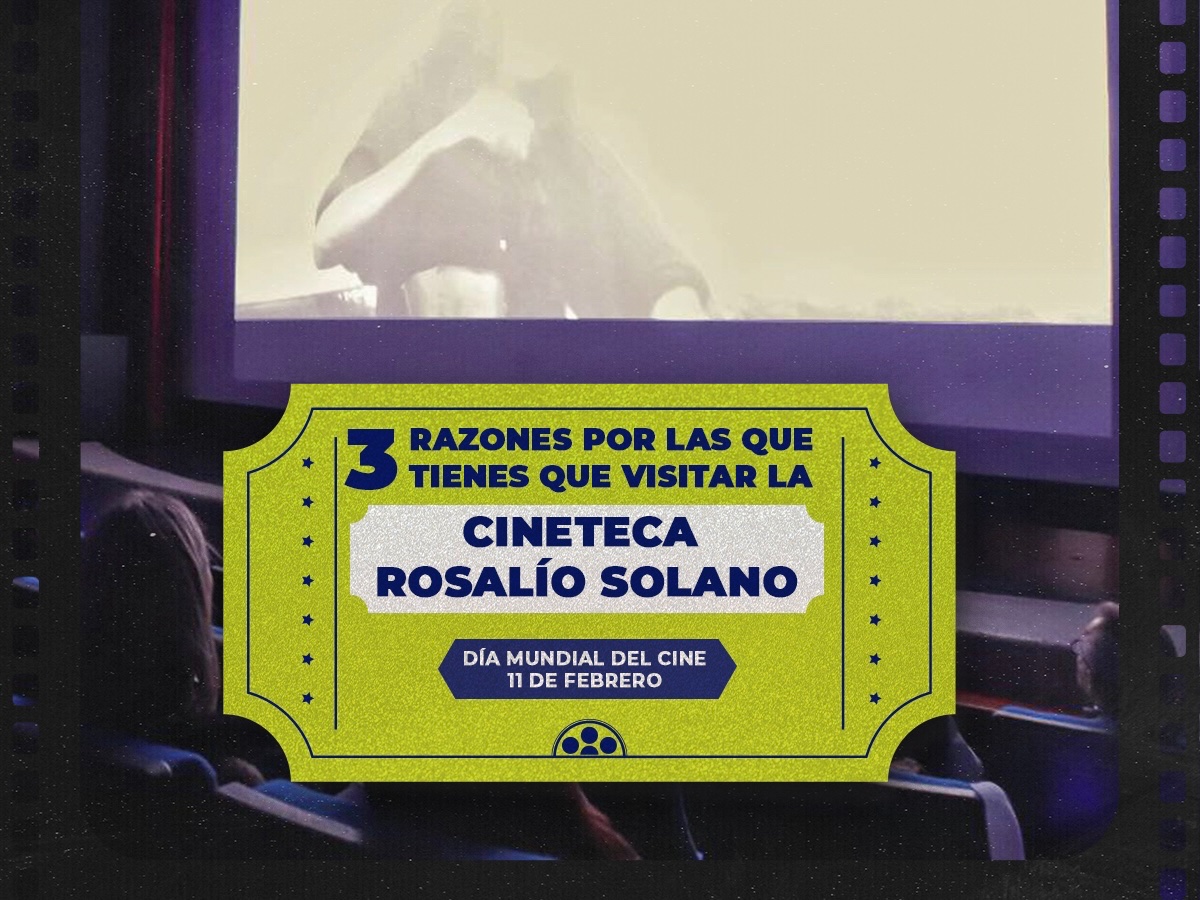 3 RAZONES POR LAS QUE TIENES QUE VISITAR LA

CINETECA ROSALÍO SOLANO

DÍA MUNDIAL DEL CINE
11 DE FEBRERO